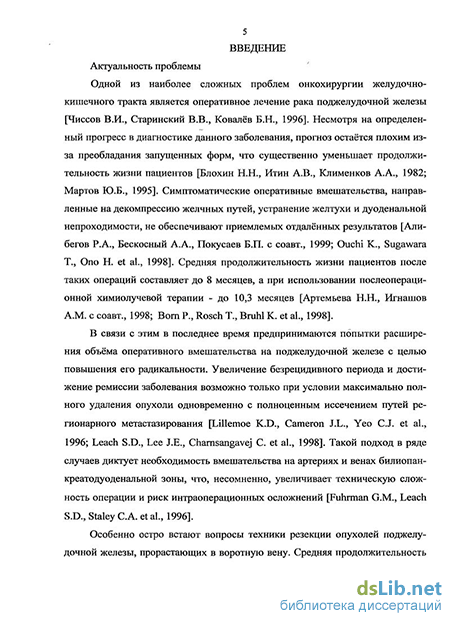 5

ВВЕДЕНИЕ

Актуальность проблемы

Одной из наиболее сложных проблем онкохирургии желудочно-кишечного тракта является оперативное лечение рака поджелудочной железы [Чиссов В.И., Старинский В.В., Ковалёв Б.Н., 1996]. Несмотря на определенный прогресс в диагностике данного заболевания, прогноз остаётся плохим из-за преобладания запущенных форм, что существенно уменьшает продолжительность жизни пациентов [Блохин Н.Н., Итин А.В., Клименков А.А., 1982; Мартов Ю.Б., 1995]. Симптоматические оперативные вмешательства, направленные на декомпрессию желчных путей, устранение желтухи и дуоденальной непроходимости, не обеспечивают приемлемых отдалённых результатов [Алибегов Р.А., Бескосный А.А., Покусаев Б.П. с соавт., 1999; Ouchi K., Sugawara T., Ono H. et al., 1998]. Средняя продолжительность жизни пациентов после таких операций составляет до 8 месяцев, а при использовании послеоперационной химиолучевой терапии - до 10,3 месяцев [Артемьева Н.Н., Игнашов А.М. с соавт., 1998; Born P., Rosch T., Bruhl K. et al., 1998].

В связи с этим в последнее время предпринимаются попытки расширения объёма оперативного вмешательства на поджелудочной железе с целью повышения его радикальности. Увеличение безрецидивного периода и достижение ремиссии заболевания возможно только при условии максимально полного удаления опухоли одновременно с полноценным иссечением путей регионарного метастазирования [Lillemoe K.D., Cameron J.L., Yeo C.J. et al., 1996; Leach S.D., Lee J.E., Charnsangavej C. et al., 1998]. Такой подход в ряде случаев диктует необходимость вмешательства на артериях и венах билиопанкреатодуоденальной зоны, что, несомненно, увеличивает техническую сложность операции и риск интраоперационных осложнений [Fuhrman G.M., Leach S.D., Staley C.A. et al., 1996].

Особенно остро встают вопросы техники резекции опухолей поджелудочной железы, прорастающих в воротную вену. Средняя продолжительность

dsLib.net
библиотека диссертаций